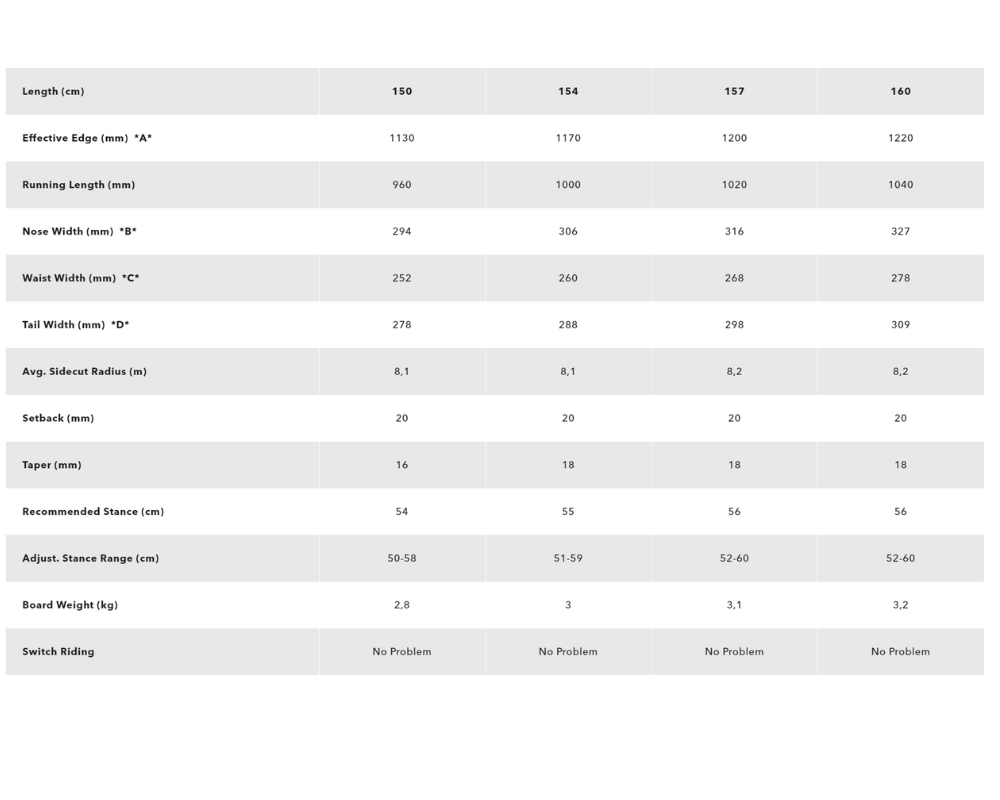 | Length (cm) | 150 | 154 | 157 | 160 |
|---|---|---|---|---|
| Effective Edge (mm) \*A\* | 1130 | 1170 | 1200 | 1220 |
| Running Length (mm) | 960 | 1000 | 1020 | 1040 |
| Nose Width (mm) \*B\* | 294 | 306 | 316 | 327 |
| Waist Width (mm) \*C\* | 252 | 260 | 268 | 278 |
| Tail Width (mm) \*D\* | 278 | 288 | 298 | 309 |
| Avg. Sidecut Radius (m) | 8,1 | 8,1 | 8,2 | 8,2 |
| Setback (mm) | 20 | 20 | 20 | 20 |
| Taper (mm) | 16 | 18 | 18 | 18 |
| Recommended Stance (cm) | 54 | 55 | 56 | 56 |
| Adjust. Stance Range (cm) | 50-58 | 51-59 | 52-60 | 52-60 |
| Board Weight (kg) | 2,8 | 3 | 3,1 | 3,2 |
| Switch Riding | No Problem | No Problem | No Problem | No Problem |